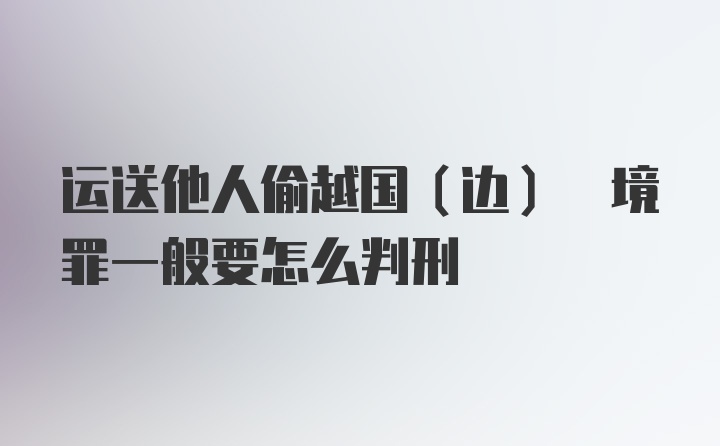 运送他人偷越国（边） 境罪一般要怎么判刑